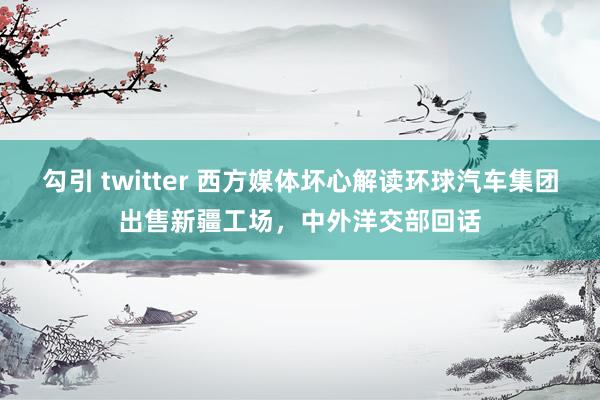 勾引 twitter 西方媒体坏心解读环球汽车集团出售新疆工场，中外洋交部回话